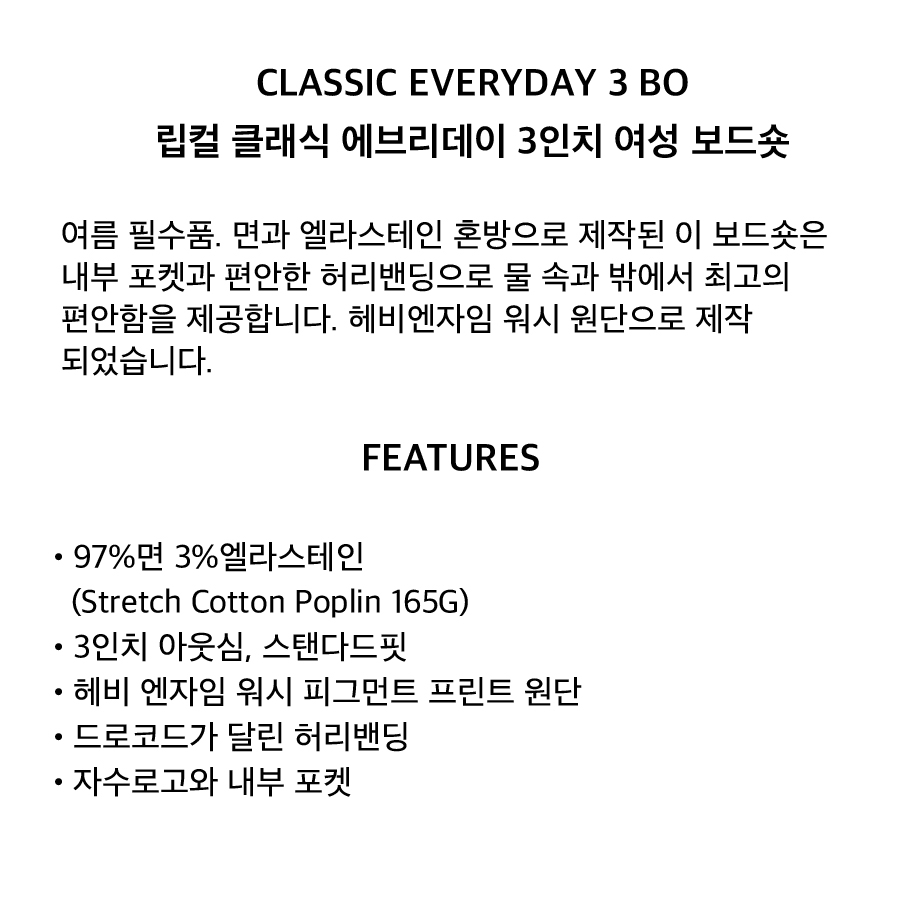 CLASSIC EVERYDAY 3 BO
립컬 클래식 에브리데이 3인치 여성 보드숏

여름 필수품. 면과 엘라스테인 혼방으로 제작된 이 보드숏은 내부 포켓과 편안한 허리밴딩으로 물 속과 밖에서 최고의 편안함을 제공합니다. 헤비엔자임 워시 원단으로 제작 되었습니다.

FEATURES

• 97%면 3%엘라스테인
(Stretch Cotton Poplin 165G)
• 3인치 아웃심, 스탠다드핏
• 헤비 엔자임 워시 피그먼트 프린트 원단
• 드로코드가 달린 허리밴딩
• 자수로고와 내부 포켓